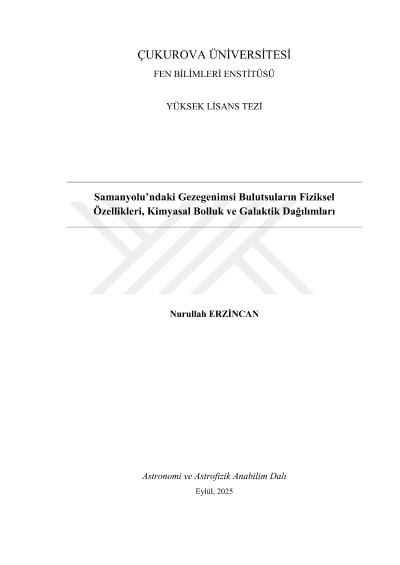 ÇUKUROVA ÜNİVERSİTESİ
FEN BİLİMLERİ ENSTİTÜSÜ

YÜKSEK LİSANS TEZİ

Samanyolu'ndaki Gezegenimsi Bulutsuların Fiziksel Özellikleri, Kimyasal Bolluk ve Galaktik Dağılımları

Nurullah ERZİNCAN

Astronomi ve Astrofizik Anabilim Dalı
Eylül, 2025